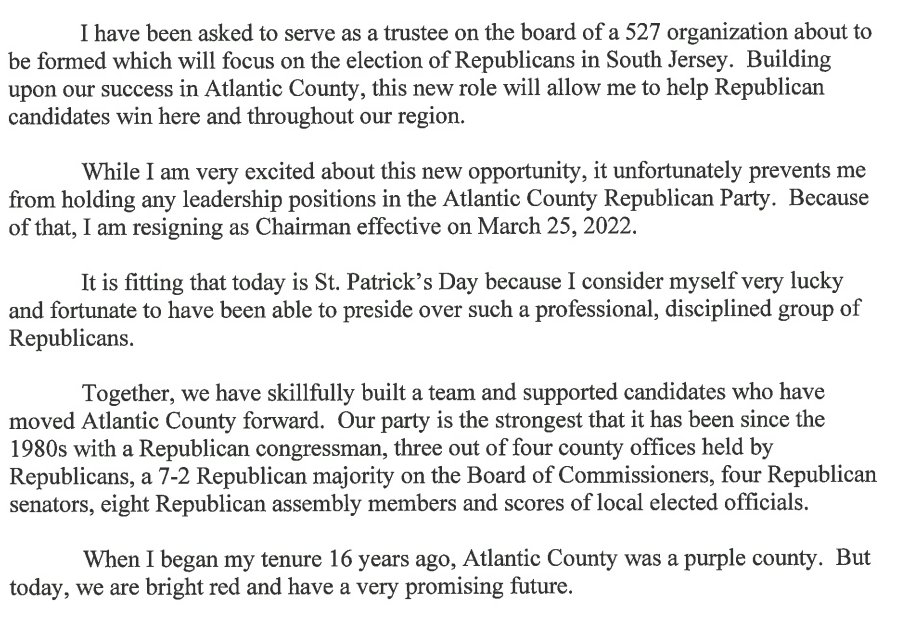 I have been asked to serve as a trustee on the board of a 527 organization about to be formed which will focus on the election of Republicans in South Jersey. Building upon our success in Atlantic County, this new role will allow me to help Republican candidates win here and throughout our region.

While I am very excited about this new opportunity, it unfortunately prevents me from holding any leadership positions in the Atlantic County Republican Party. Because of that, I am resigning as Chairman effective on March 25, 2022.

It is fitting that today is St. Patrick's Day because I consider myself very lucky and fortunate to have been able to preside over such a professional, disciplined group of Republicans.

Together, we have skillfully built a team and supported candidates who have moved Atlantic County forward. Our party is the strongest that it has been since the 1980s with a Republican congressman, three out of four county offices held by Republicans, a 7-2 Republican majority on the Board of Commissioners, four Republican senators, eight Republican assembly members and scores of local elected officials.

When I began my tenure 16 years ago, Atlantic County was a purple county. But today, we are bright red and have a very promising future.